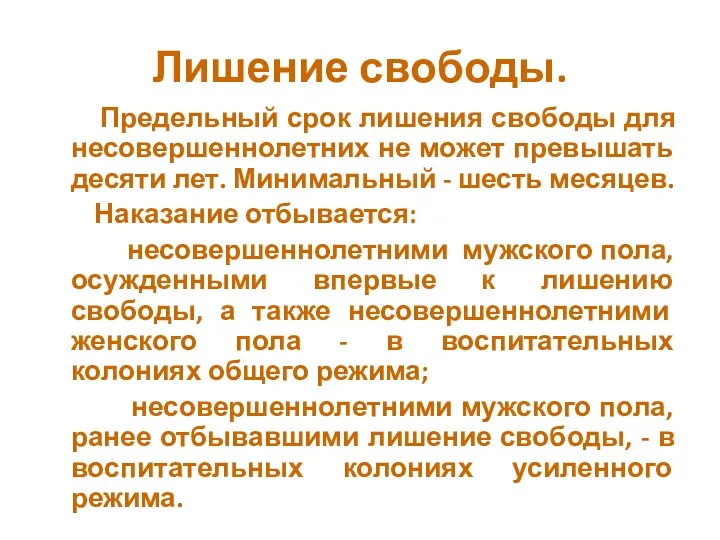 Лишение свободы.

Предельный срок лишения свободы для несовершеннолетних не может превышать десяти лет. Минимальный - шесть месяцев.

Наказание отбывается:

несовершеннолетними мужского пола, осужденными впервые к лишению свободы, а также несовершеннолетними женского пола - в воспитательных колониях общего режима;

несовершеннолетними мужского пола, ранее отбывавшими лишение свободы, - в воспитательных колониях усиленного режима.